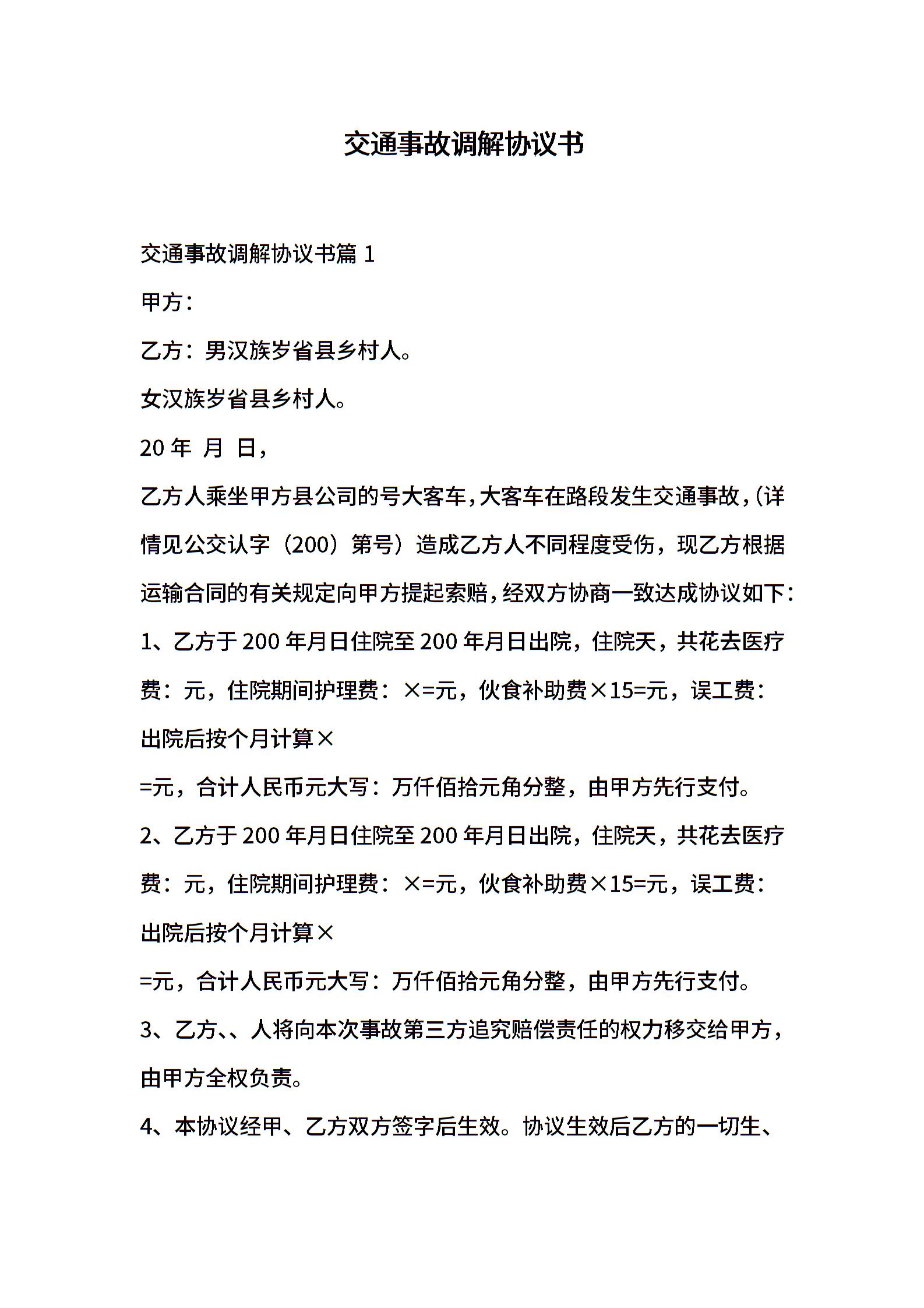 交通事故调解协议书

交通事故调解协议书篇 1

甲方：

乙方：男汉族岁省县乡村人。

女汉族岁省县乡村人。

20 年 月 日，

乙方人乘坐甲方县公司的号大客车，大客车在路段发生交通事故，(详情见公交认字（200）第号）造成乙方人不同程度受伤，现乙方根据运输合同的有关规定向甲方提起索赔，经双方协商一致达成协议如下：

1、乙方于 200 年月日住院至 200 年月日出院，住院天，共花去医疗费：元，住院期间护理费：×=元，伙食补助费×15=元，误工费：出院后按个月计算×

=元，合计人民币元大写：万仟佰拾元角分整，由甲方先行支付。

2、乙方于 200 年月日住院至 200 年月日出院，住院天，共花去医疗费：元，住院期间护理费：×=元，伙食补助费×15=元，误工费：出院后按个月计算×

=元，合计人民币元大写：万仟佰拾元角分整，由甲方先行支付。

3、乙方、、人将向本次事故第三方追究赔偿责任的权力移交给甲方，由甲方全权负责。

4、本协议经甲、乙方双方签字后生效。协议生效后乙方的一切生、